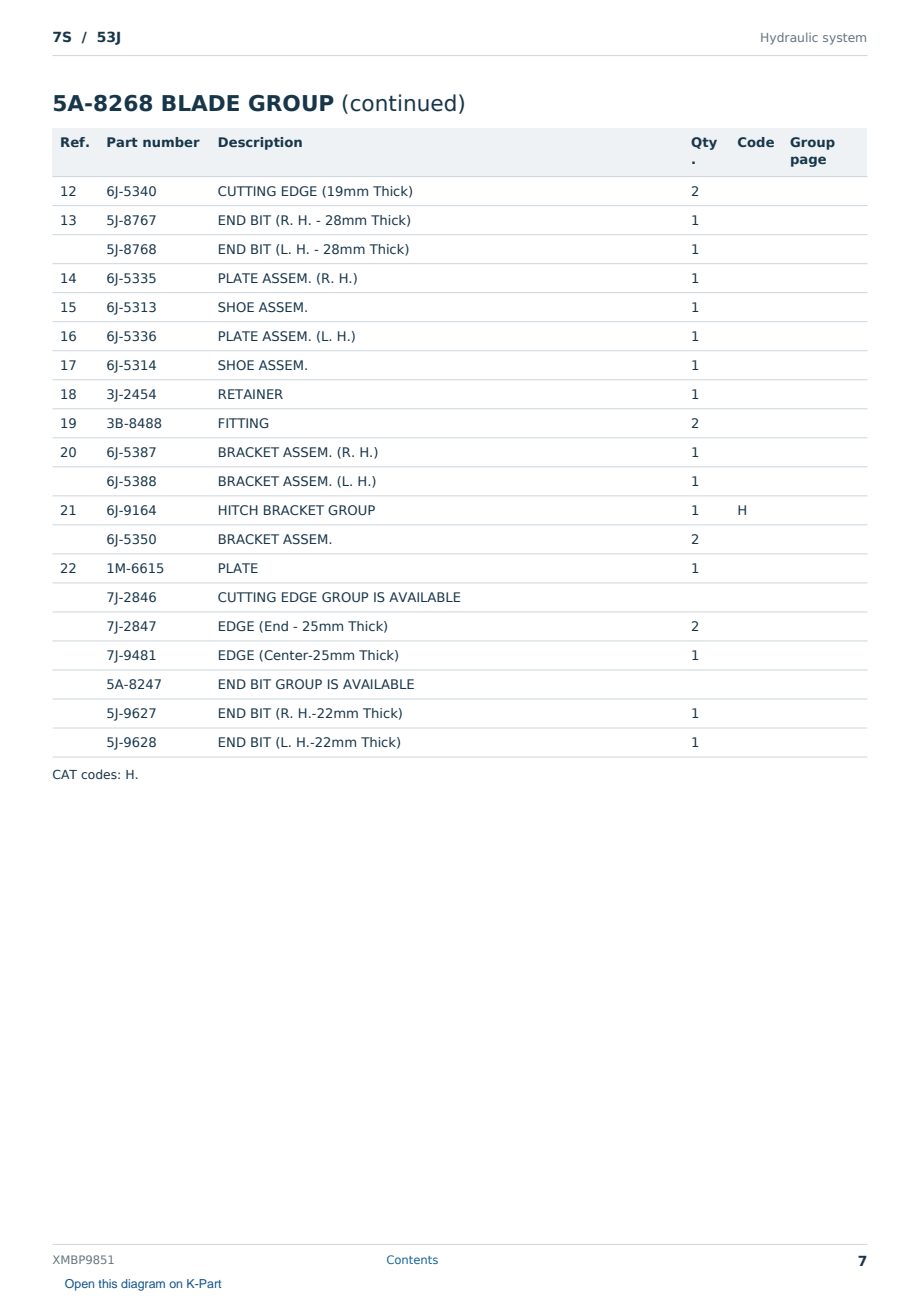 7S / 53J

Hydraulic system

5A-8268 BLADE GROUP (continued)

| Ref. | Part number | Description | Qty. | Code | Group page |
|---|---|---|---|---|---|
| 12 | 6J-5340 | CUTTING EDGE (19mm Thick) | 2 | | |
| 13 | 5J-8767 | END BIT (R. H. - 28mm Thick) | 1 | | |
| | 5J-8768 | END BIT (L. H. - 28mm Thick) | 1 | | |
| 14 | 6J-5335 | PLATE ASSEM. (R. H.) | 1 | | |
| 15 | 6J-5313 | SHOE ASSEM. | 1 | | |
| 16 | 6J-5336 | PLATE ASSEM. (L. H.) | 1 | | |
| 17 | 6J-5314 | SHOE ASSEM. | 1 | | |
| 18 | 3J-2454 | RETAINER | 1 | | |
| 19 | 3B-8488 | FITTING | 2 | | |
| 20 | 6J-5387 | BRACKET ASSEM. (R. H.) | 1 | | |
| | 6J-5388 | BRACKET ASSEM. (L. H.) | 1 | | |
| 21 | 6J-9164 | HITCH BRACKET GROUP | 1 | H | |
| | 6J-5350 | BRACKET ASSEM. | 2 | | |
| 22 | 1M-6615 | PLATE | 1 | | |
| | 7J-2846 | CUTTING EDGE GROUP IS AVAILABLE | | | |
| | 7J-2847 | EDGE (End - 25mm Thick) | 2 | | |
| | 7J-9481 | EDGE (Center-25mm Thick) | 1 | | |
| | 5A-8247 | END BIT GROUP IS AVAILABLE | | | |
| | 5J-9627 | END BIT (R. H.-22mm Thick) | 1 | | |
| | 5J-9628 | END BIT (L. H.-22mm Thick) | 1 | | |

CAT codes: H.

XMBP9851
Contents
7
Open this diagram on K-Part